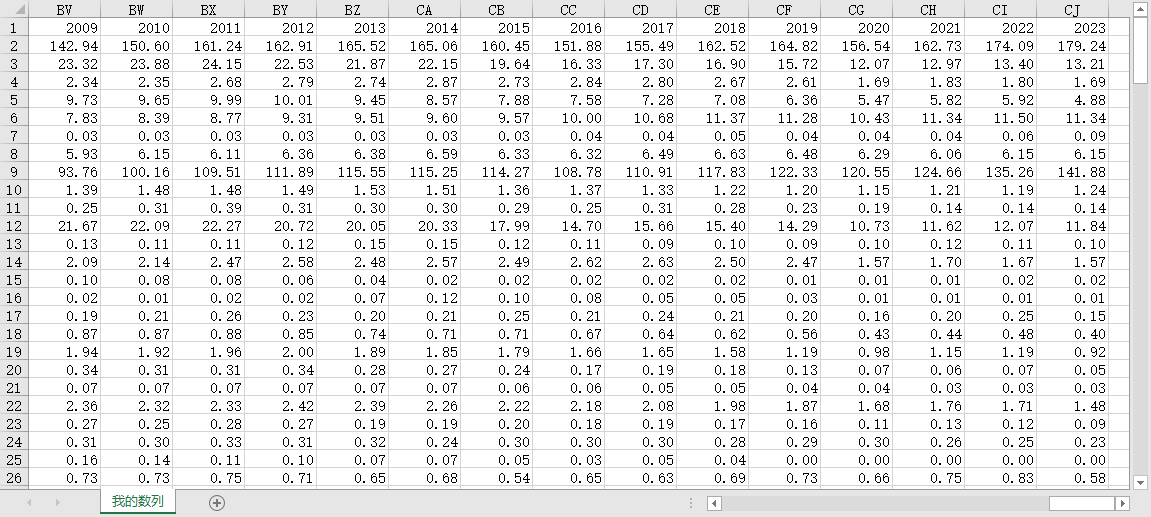 |  | BV | BW | BX | BY | BZ | CA | CB | CC | CD | CE | CF | CG | CH | CI | CJ |
|---|---|---|---|---|---|---|---|---|---|---|---|---|---|---|---|
| 1 | 2009 | 2010 | 2011 | 2012 | 2013 | 2014 | 2015 | 2016 | 2017 | 2018 | 2019 | 2020 | 2021 | 2022 | 2023 |
| 2 | 142.94 | 150.60 | 161.24 | 162.91 | 165.52 | 165.06 | 160.45 | 151.88 | 155.49 | 162.52 | 164.82 | 156.54 | 162.73 | 174.09 | 179.24 |
| 3 | 23.32 | 23.88 | 24.15 | 22.53 | 21.87 | 22.15 | 19.64 | 16.33 | 17.30 | 16.90 | 15.72 | 12.07 | 12.97 | 13.40 | 13.21 |
| 4 | 2.34 | 2.35 | 2.68 | 2.79 | 2.74 | 2.87 | 2.73 | 2.84 | 2.80 | 2.67 | 2.61 | 1.69 | 1.83 | 1.80 | 1.69 |
| 5 | 9.73 | 9.65 | 9.99 | 10.01 | 9.45 | 8.57 | 7.88 | 7.58 | 7.28 | 7.08 | 6.36 | 5.47 | 5.82 | 5.92 | 4.88 |
| 6 | 7.83 | 8.39 | 8.77 | 9.31 | 9.51 | 9.60 | 9.57 | 10.00 | 10.68 | 11.37 | 11.28 | 10.43 | 11.34 | 11.50 | 11.34 |
| 7 | 0.03 | 0.03 | 0.03 | 0.03 | 0.03 | 0.03 | 0.03 | 0.04 | 0.04 | 0.05 | 0.04 | 0.04 | 0.04 | 0.06 | 0.09 |
| 8 | 5.93 | 6.15 | 6.11 | 6.36 | 6.38 | 6.59 | 6.33 | 6.32 | 6.49 | 6.63 | 6.48 | 6.29 | 6.06 | 6.15 | 6.15 |
| 9 | 93.76 | 100.16 | 109.51 | 111.89 | 115.55 | 115.25 | 114.27 | 108.78 | 110.91 | 117.83 | 122.33 | 120.55 | 124.66 | 135.26 | 141.88 |
| 10 | 1.39 | 1.48 | 1.48 | 1.49 | 1.53 | 1.51 | 1.36 | 1.37 | 1.33 | 1.22 | 1.20 | 1.15 | 1.21 | 1.19 | 1.24 |
| 11 | 0.25 | 0.31 | 0.39 | 0.31 | 0.30 | 0.30 | 0.29 | 0.25 | 0.31 | 0.28 | 0.23 | 0.19 | 0.14 | 0.14 | 0.14 |
| 12 | 21.67 | 22.09 | 22.27 | 20.72 | 20.05 | 20.33 | 17.99 | 14.70 | 15.66 | 15.40 | 14.29 | 10.73 | 11.62 | 12.07 | 11.84 |
| 13 | 0.13 | 0.11 | 0.11 | 0.12 | 0.15 | 0.15 | 0.12 | 0.11 | 0.09 | 0.10 | 0.09 | 0.10 | 0.12 | 0.11 | 0.10 |
| 14 | 2.09 | 2.14 | 2.47 | 2.58 | 2.48 | 2.57 | 2.49 | 2.62 | 2.63 | 2.50 | 2.47 | 1.57 | 1.70 | 1.67 | 1.57 |
| 15 | 0.10 | 0.08 | 0.08 | 0.06 | 0.04 | 0.02 | 0.02 | 0.02 | 0.02 | 0.02 | 0.01 | 0.01 | 0.01 | 0.02 | 0.02 |
| 16 | 0.02 | 0.01 | 0.02 | 0.02 | 0.07 | 0.12 | 0.10 | 0.08 | 0.05 | 0.05 | 0.03 | 0.01 | 0.01 | 0.01 | 0.01 |
| 17 | 0.19 | 0.21 | 0.26 | 0.23 | 0.20 | 0.21 | 0.25 | 0.21 | 0.24 | 0.21 | 0.20 | 0.16 | 0.20 | 0.25 | 0.15 |
| 18 | 0.87 | 0.87 | 0.88 | 0.85 | 0.74 | 0.71 | 0.71 | 0.67 | 0.64 | 0.62 | 0.56 | 0.43 | 0.44 | 0.48 | 0.40 |
| 19 | 1.94 | 1.92 | 1.96 | 2.00 | 1.89 | 1.85 | 1.79 | 1.66 | 1.65 | 1.58 | 1.19 | 0.98 | 1.15 | 1.19 | 0.92 |
| 20 | 0.34 | 0.31 | 0.31 | 0.34 | 0.28 | 0.27 | 0.24 | 0.17 | 0.19 | 0.18 | 0.13 | 0.07 | 0.06 | 0.07 | 0.05 |
| 21 | 0.07 | 0.07 | 0.07 | 0.07 | 0.07 | 0.07 | 0.06 | 0.06 | 0.05 | 0.05 | 0.04 | 0.04 | 0.03 | 0.03 | 0.03 |
| 22 | 2.36 | 2.32 | 2.33 | 2.42 | 2.39 | 2.26 | 2.22 | 2.18 | 2.08 | 1.98 | 1.87 | 1.68 | 1.76 | 1.71 | 1.48 |
| 23 | 0.27 | 0.25 | 0.28 | 0.27 | 0.19 | 0.19 | 0.20 | 0.18 | 0.19 | 0.17 | 0.16 | 0.11 | 0.13 | 0.12 | 0.09 |
| 24 | 0.31 | 0.30 | 0.33 | 0.31 | 0.32 | 0.24 | 0.30 | 0.30 | 0.30 | 0.28 | 0.29 | 0.30 | 0.26 | 0.25 | 0.23 |
| 25 | 0.16 | 0.14 | 0.11 | 0.10 | 0.07 | 0.07 | 0.05 | 0.03 | 0.05 | 0.04 | 0.00 | 0.00 | 0.00 | 0.00 | 0.00 |
| 26 | 0.73 | 0.73 | 0.75 | 0.71 | 0.65 | 0.68 | 0.54 | 0.65 | 0.63 | 0.69 | 0.73 | 0.66 | 0.75 | 0.83 | 0.58 |

我的数列